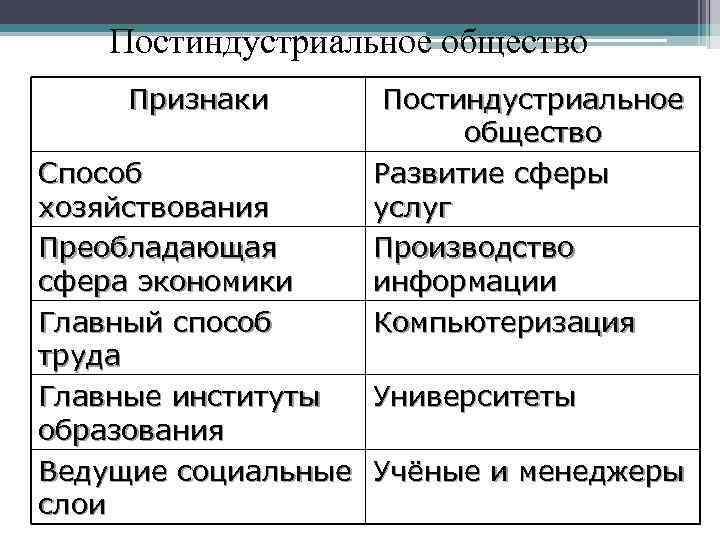 Постиндустриальное общество

| Признаки | Постиндустриальное общество |
|---|---|
| Способ хозяйствования | Развитие сферы услуг |
| Преобладающая сфера экономики | Производство информации |
| Главный способ труда | Компьютеризация |
| Главные институты образования | Университеты |
| Ведущие социальные слои | Учёные и менеджеры |